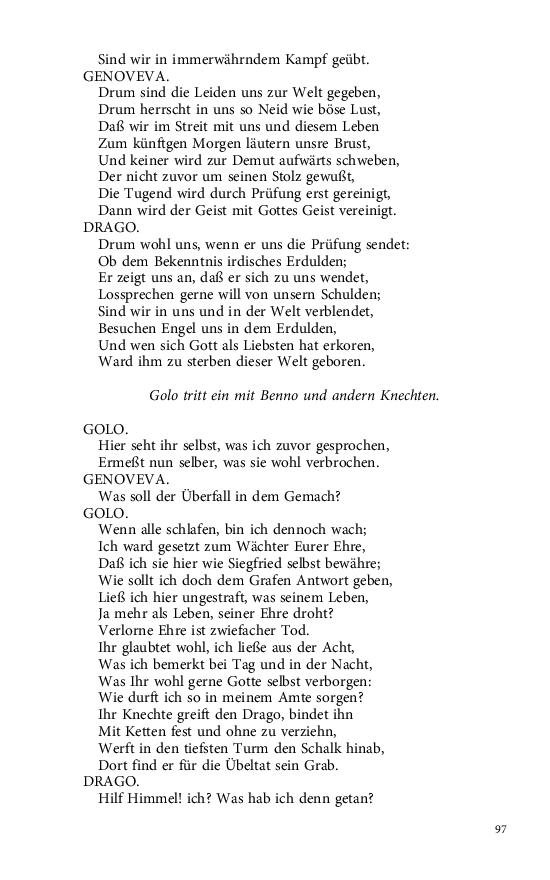 Sind wir in immerwährndem Kampf geübt.
GENOVEVA.
Drum sind die Leiden uns zur Welt gegeben,
Drum herrscht in uns so Neid wie böse Lust,
Daß wir im Streit mit uns und diesem Leben
Zum künftgen Morgen läutern unsre Brust,
Und keiner wird zur Demut aufwärts schweben,
Der nicht zuvor um seinen Stolz gewußt,
Die Tugend wird durch Prüfung erst gereinigt,
Dann wird der Geist mit Gottes Geist vereinigt.
DRAGO.
Drum wohl uns, wenn er uns die Prüfung sendet:
Ob dem Bekenntnis irdisches Erdulden;
Er zeigt uns an, daß er sich zu uns wendet,
Lossprechen gerne will von unsern Schulden;
Sind wir in uns und in der Welt verblendet,
Besuchen Engel uns in dem Erdulden,
Und wen sich Gott als Liebsten hat erkoren,
Ward ihm zu sterben dieser Welt geboren.

Golo tritt ein mit Benno und andern Knechten.

GOLO.
Hier seht ihr selbst, was ich zuvor gesprochen,
Ermeßt nun selber, was sie wohl verbrochen.
GENOVEVA.
Was soll der Überfall in dem Gemach?
GOLO.
Wenn alle schlafen, bin ich dennoch wach;
Ich ward gesetzt zum Wächter Eurer Ehre,
Daß ich sie hier wie Siegfried selbst bewähre;
Wie sollt ich doch dem Grafen Antwort geben,
Ließ ich hier ungestraft, was seinem Leben,
Ja mehr als Leben, seiner Ehre droht?
Verlorne Ehre ist zwiefacher Tod.
Ihr glaubtet wohl, ich ließe aus der Acht,
Was ich bemerkt bei Tag und in der Nacht,
Was Ihr wohl gerne Gotte selbst verborgen:
Wie durft ich so in meinem Amte sorgen?
Ihr Knechte greift den Drago, bindet ihn
Mit Ketten fest und ohne zu verziehn,
Werft in den tiefsten Turm den Schalk hinab,
Dort find er für die Übeltat sein Grab.
DRAGO.
Hilf Himmel! ich? Was hab ich denn getan?

97